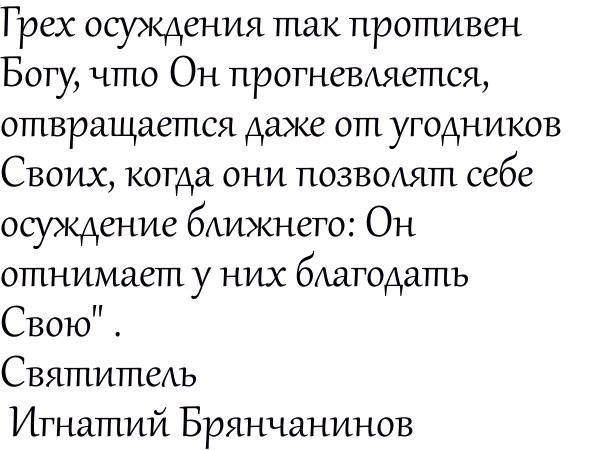 Грех осуждения так противен Богу, что Он прогневляется, отвращается даже от угодников Своих, когда они позволят себе осуждение ближнего: Он отнимает у них благодать Свою" .

Святитель
Игнатий Брянчанинов